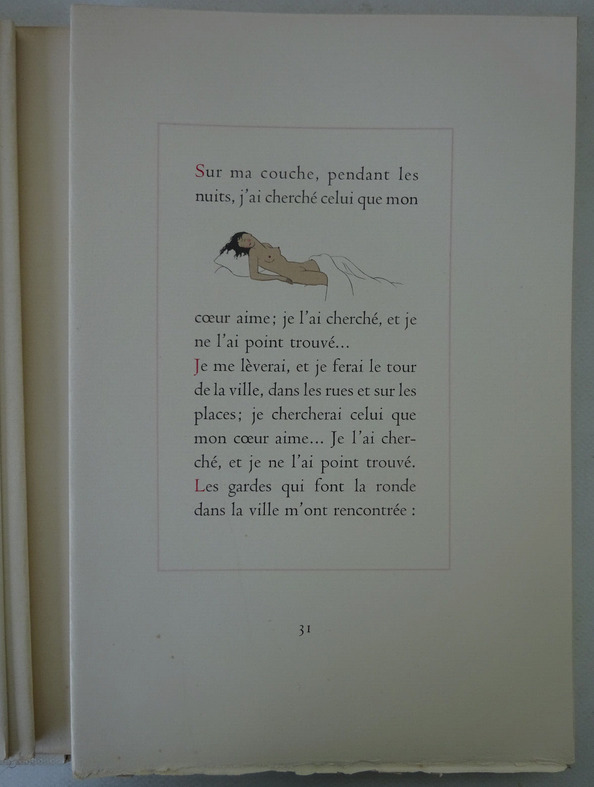 Sur ma couche, pendant les nuits, j'ai cherché celui que mon

cœur aime; je l'ai cherché, et je ne l'ai point trouvé...

Je me lèverai, et je ferai le tour de la ville, dans les rues et sur les places; je chercherai celui que mon cœur aime... Je l'ai cherché, et je ne l'ai point trouvé.

Les gardes qui font la ronde dans la ville m'ont rencontrée :

31